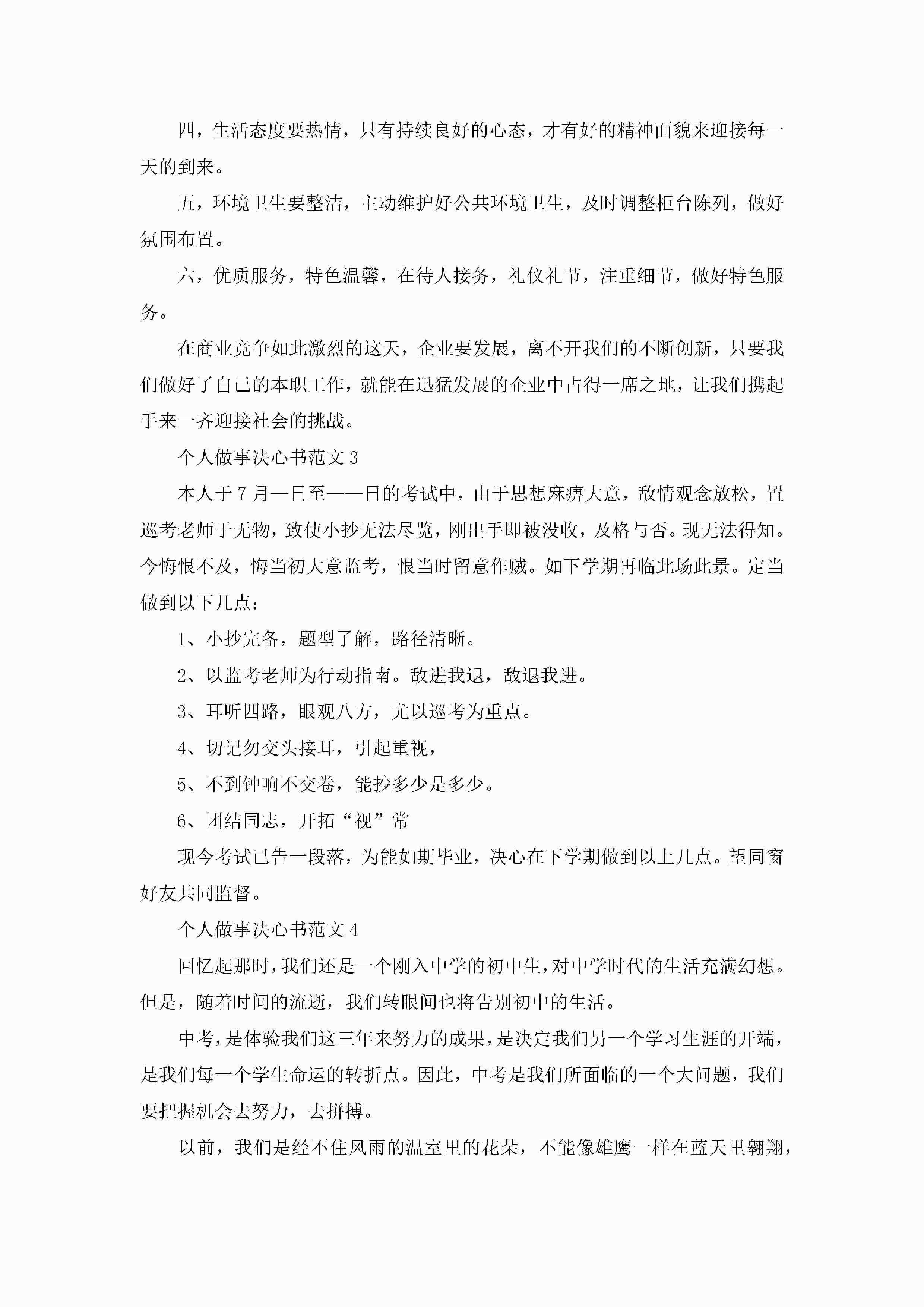 四，生活态度要热情，只有持续良好的心态，才有好的精神面貌来迎接每一天的到来。

五，环境卫生要整洁，主动维护好公共环境卫生，及时调整柜台陈列，做好氛围布置。

六，优质服务，特色温馨，在待人接务，礼仪礼节，注重细节，做好特色服务。

在商业竞争如此激烈的这天，企业要发展，离不开我们的不断创新，只要我们做好了自己的本职工作，就能在迅猛发展的企业中占得一席之地，让我们携起手来一齐迎接社会的挑战。

个人做事决心书范文 3

本人于 7 月—日至——日的考试中，由于思想麻痹大意，敌情观念放松，置巡考老师于无物，致使小抄无法尽览，刚出手即被没收，及格与否。现无法得知。今悔恨不及，悔当初大意监考，恨当时留意作贼。如下学期再临此场此景。定当做到以下几点：

1、小抄完备，题型了解，路径清晰。

2、以监考老师为行动指南。敌进我退，敌退我进。

3、耳听四路，眼观八方，尤以巡考为重点。

4、切记勿交头接耳，引起重视，

5、不到钟响不交卷，能抄多少是多少。

6、团结同志，开拓“视”常

现今考试已告一段落，为能如期毕业，决心在下学期做到以上几点。望同窗好友共同监督。

个人做事决心书范文 4

回忆起那时，我们还是一个刚入中学的初中生，对中学时代的生活充满幻想。但是，随着时间的流逝，我们转眼间也将告别初中的生活。

中考，是体验我们这三年来努力的成果，是决定我们另一个学习生涯的开端，是我们每一个学生命运的转折点。因此，中考是我们所面临的一个大问题，我们要把握机会去努力，去拼搏。

以前，我们是经不住风雨的温室里的花朵，不能像雄鹰一样在蓝天里翱翔，